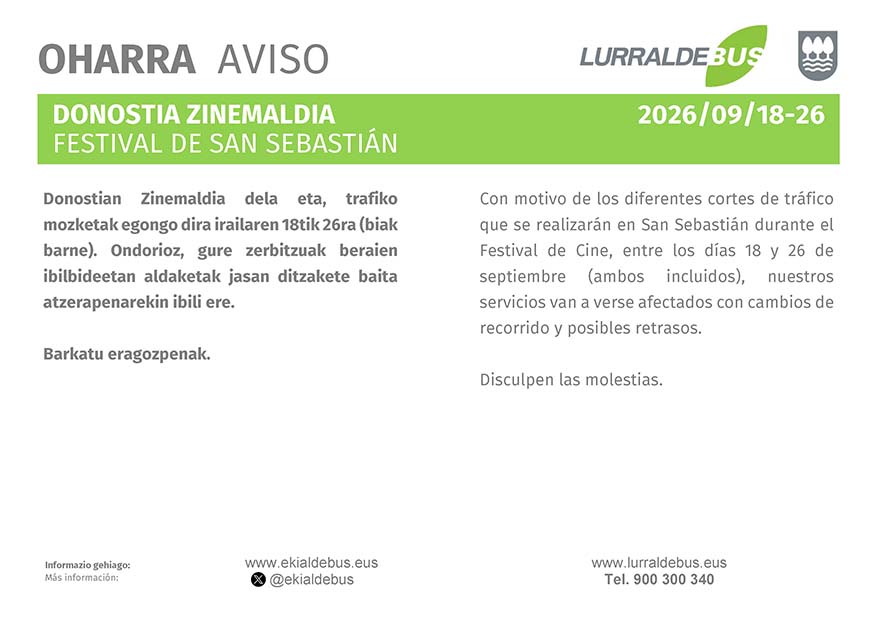 OHARRA AVISO

LURRALDEBUS

DONOSTIA ZINEMALDIA
FESTIVAL DE SAN SEBASTIÁN

2026/09/18-26

Donostian Zinemaldia dela eta, trafiko mozketak egongo dira irailaren 18tik 26ra (biak barne). Ondorioz, gure zerbitzuak beraien ibilbideetan aldaketak jasan ditzakete baita atzerapenarekin ibili ere.

Barkatu eragozpenak.

Con motivo de los diferentes cortes de tráfico que se realizarán en San Sebastián durante el Festival de Cine, entre los días 18 y 26 de septiembre (ambos incluidos), nuestros servicios van a verse afectados con cambios de recorrido y posibles retrasos.

Disculpen las molestias.

Informazio gehiago:
Más información:

www.ekialdebus.eus
@ekialdebus

www.lurraldebus.eus
Tel. 900 300 340